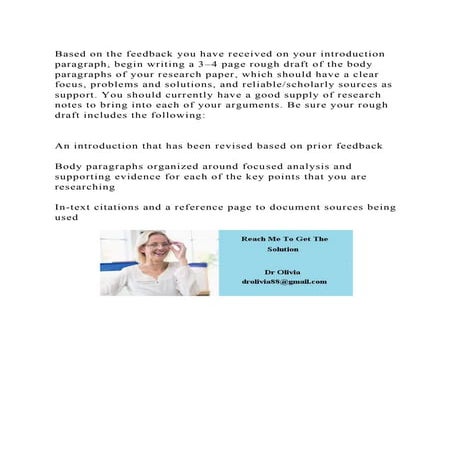 Based on the feedback you have received on your introduction paragraph, begin writing a 3–4 page rough draft of the body paragraphs of your research paper, which should have a clear focus, problems and solutions, and reliable/scholarly sources as support. You should currently have a good supply of research notes to bring into each of your arguments. Be sure your rough draft includes the following:

An introduction that has been revised based on prior feedback

Body paragraphs organized around focused analysis and supporting evidence for each of the key points that you are researching

In-text citations and a reference page to document sources being used

Reach Me To Get The Solution

Dr Olivia
drolivia88@gmail.com